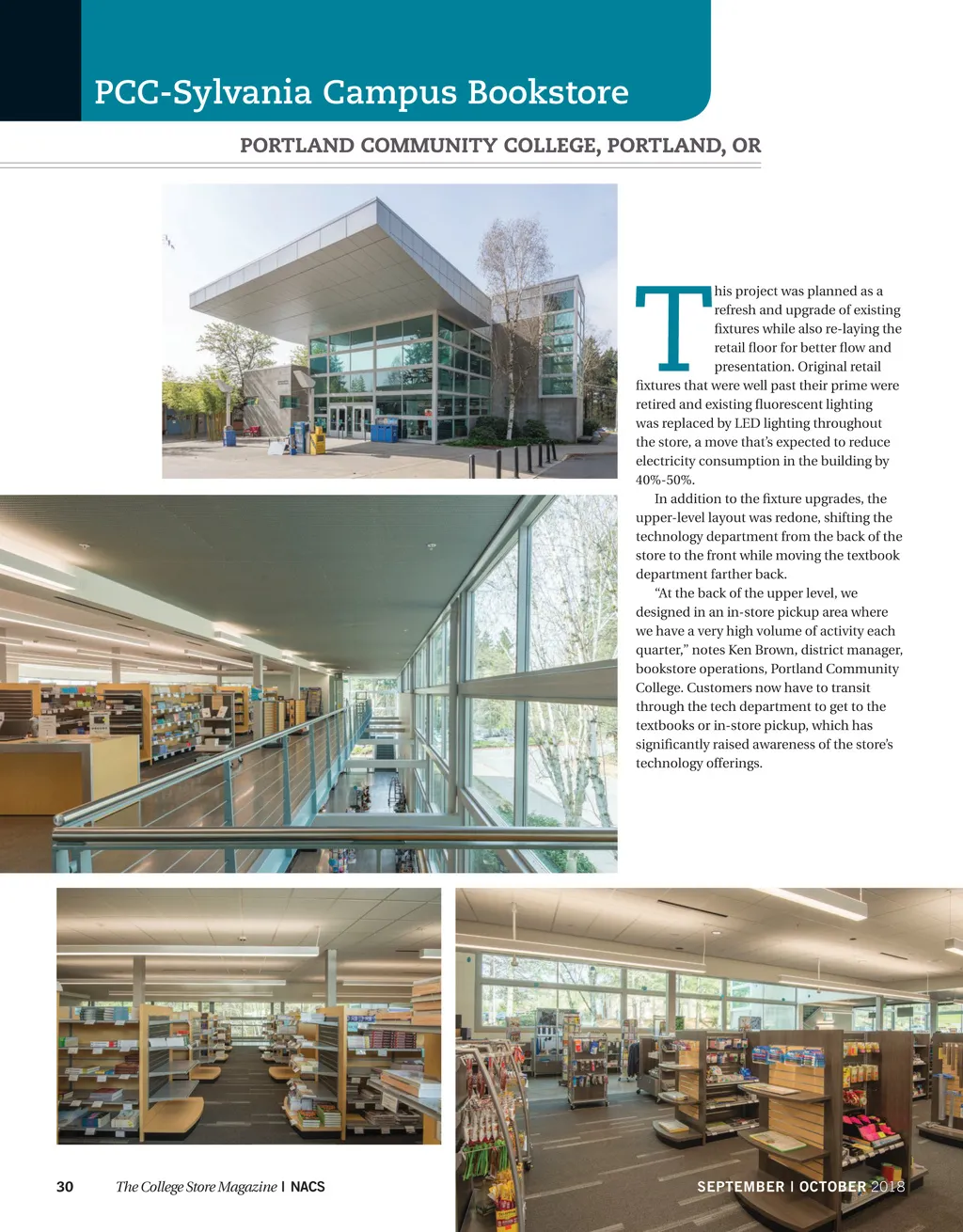 PCC-Sylvania Campus Bookstore

PORTLAND COMMUNITY COLLEGE, PORTLAND, OR

This project was planned as a refresh and upgrade of existing fixtures while also re-laying the retail floor for better flow and presentation. Original retail fixtures that were well past their prime were retired and existing fluorescent lighting was replaced by LED lighting throughout the store, a move that's expected to reduce electricity consumption in the building by 40%-50%.

In addition to the fixture upgrades, the upper-level layout was redone, shifting the technology department from the back of the store to the front while moving the textbook department farther back.

"At the back of the upper level, we designed in an in-store pickup area where we have a very high volume of activity each quarter," notes Ken Brown, district manager, bookstore operations, Portland Community College. Customers now have to transit through the tech department to get to the textbooks or in-store pickup, which has significantly raised awareness of the store's technology offerings.

30 The College Store Magazine | NACS

SEPTEMBER | OCTOBER 2018